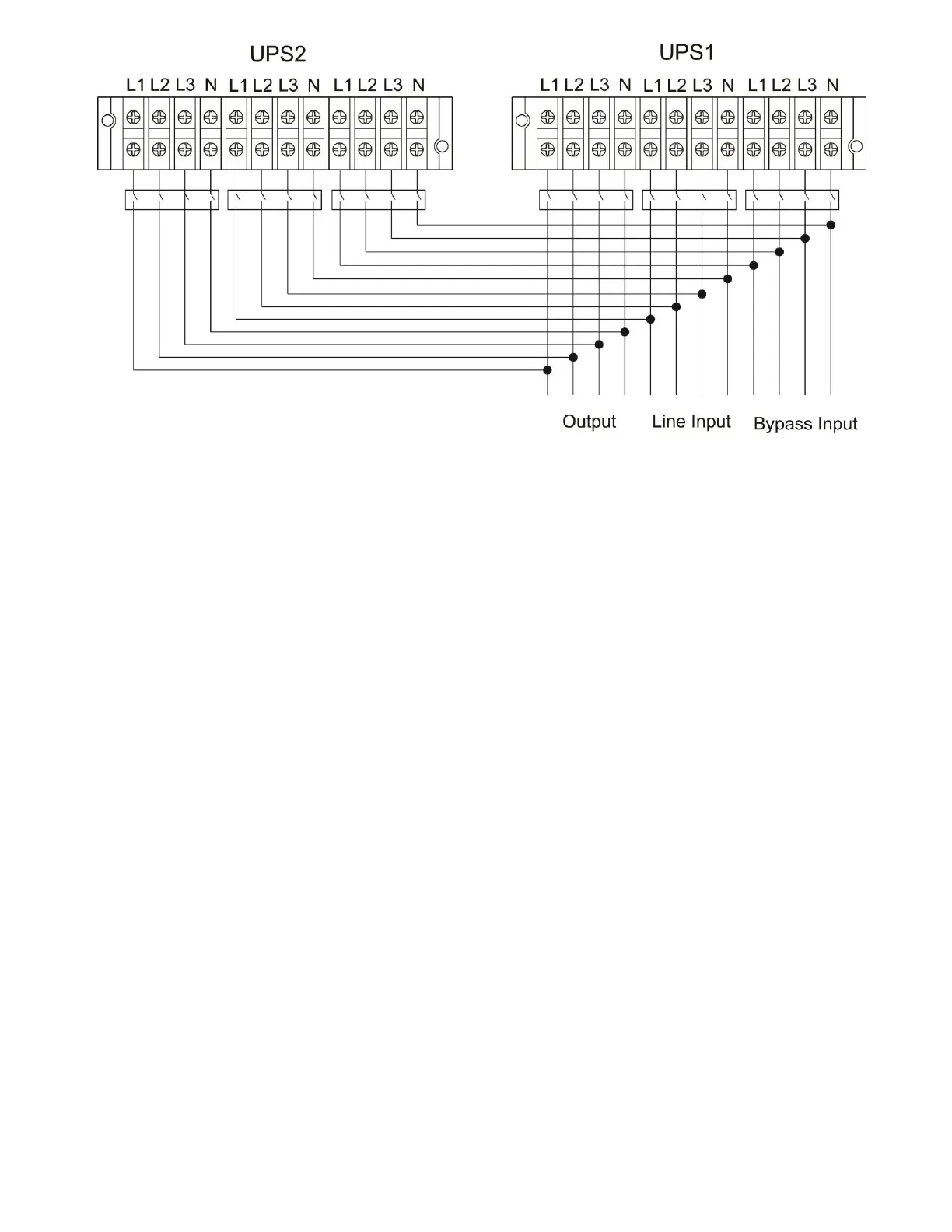 UPS2

L1 L2 L3 N L1 L2 L3 N L1 L2 L3 N

UPS1

L1 L2 L3 N L1 L2 L3 N L1 L2 L3 N

Output Line Input Bypass Input